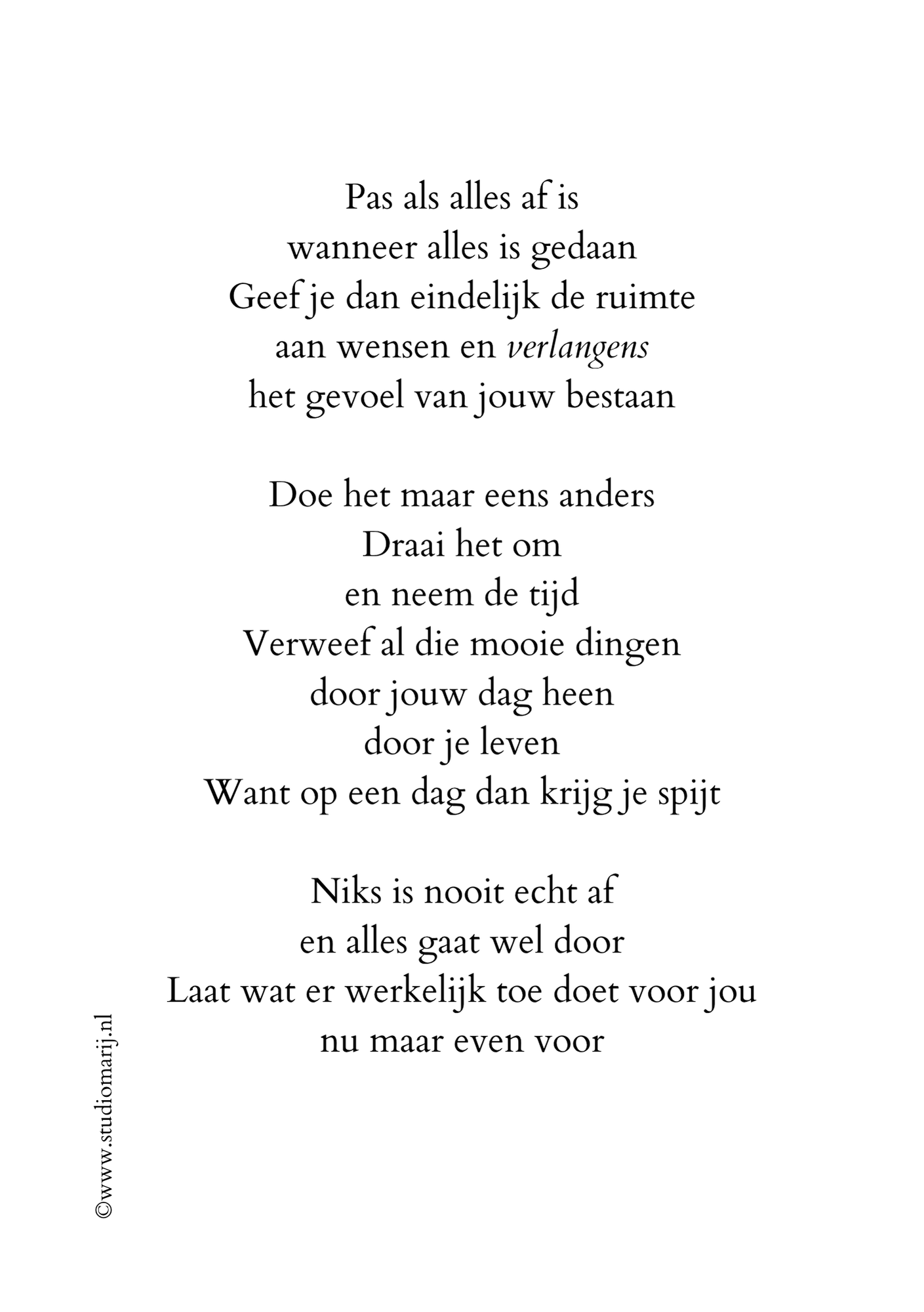 Pas als alles af is
wanneer alles is gedaan
Geef je dan eindelijk de ruimte
aan wensen en verlangens
het gevoel van jouw bestaan

Doe het maar eens anders
Draai het om
en neem de tijd
Verweef al die mooie dingen
door jouw dag heen
door je leven
Want op een dag dan krijg je spijt

Niks is nooit echt af
en alles gaat wel door
Laat wat er werkelijk toe doet voor jou
nu maar even voor

©www.studiomarij.nl